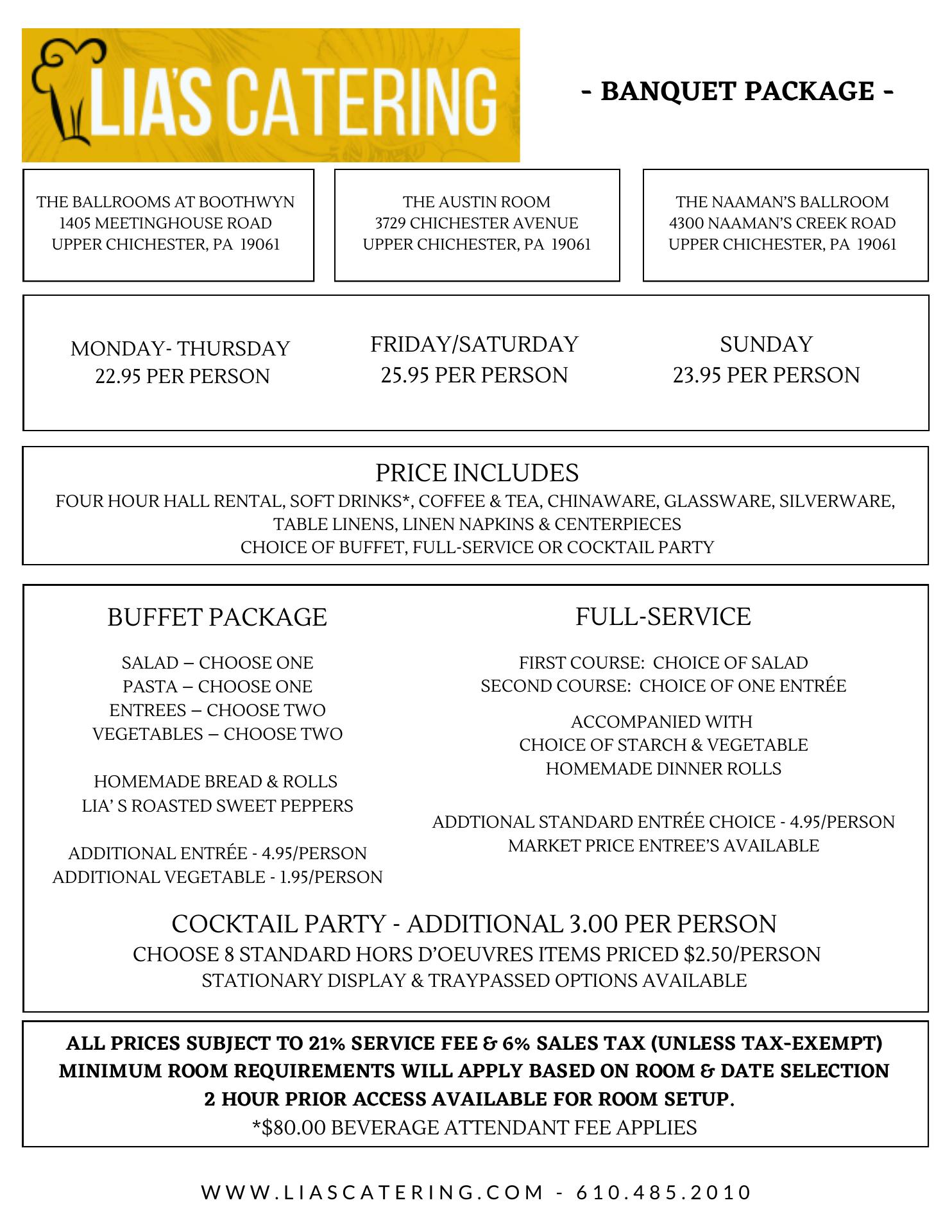 LIA'S CATERING

- BANQUET PACKAGE -

THE BALLROOMS AT BOOTHWYN
1405 MEETINGHOUSE ROAD
UPPER CHICHESTER, PA 19061

THE AUSTIN ROOM
3729 CHICHESTER AVENUE
UPPER CHICHESTER, PA 19061

THE NAAMAN'S BALLROOM
4300 NAAMAN'S CREEK ROAD
UPPER CHICHESTER, PA 19061

MONDAY- THURSDAY
22.95 PER PERSON

FRIDAY/SATURDAY
25.95 PER PERSON

SUNDAY
23.95 PER PERSON

PRICE INCLUDES
FOUR HOUR HALL RENTAL, SOFT DRINKS*, COFFEE & TEA, CHINAWARE, GLASSWARE, SILVERWARE, TABLE LINENS, LINEN NAPKINS & CENTERPIECES
CHOICE OF BUFFET, FULL-SERVICE OR COCKTAIL PARTY

BUFFET PACKAGE

SALAD – CHOOSE ONE
PASTA – CHOOSE ONE
ENTREES – CHOOSE TWO
VEGETABLES – CHOOSE TWO

HOMEMADE BREAD & ROLLS
LIA' S ROASTED SWEET PEPPERS

ADDITIONAL ENTRÉE - 4.95/PERSON
ADDITIONAL VEGETABLE - 1.95/PERSON

FULL-SERVICE

FIRST COURSE: CHOICE OF SALAD
SECOND COURSE: CHOICE OF ONE ENTRÉE

ACCOMPANIED WITH
CHOICE OF STARCH & VEGETABLE
HOMEMADE DINNER ROLLS

ADDTIONAL STANDARD ENTRÉE CHOICE - 4.95/PERSON
MARKET PRICE ENTREE'S AVAILABLE

COCKTAIL PARTY - ADDITIONAL 3.00 PER PERSON
CHOOSE 8 STANDARD HORS D'OEUVRES ITEMS PRICED $2.50/PERSON
STATIONARY DISPLAY & TRAYPASSED OPTIONS AVAILABLE

ALL PRICES SUBJECT TO 21% SERVICE FEE & 6% SALES TAX (UNLESS TAX-EXEMPT)
MINIMUM ROOM REQUIREMENTS WILL APPLY BASED ON ROOM & DATE SELECTION
2 HOUR PRIOR ACCESS AVAILABLE FOR ROOM SETUP.
*$80.00 BEVERAGE ATTENDANT FEE APPLIES

WWW.LIASCATERING.COM - 610.485.2010